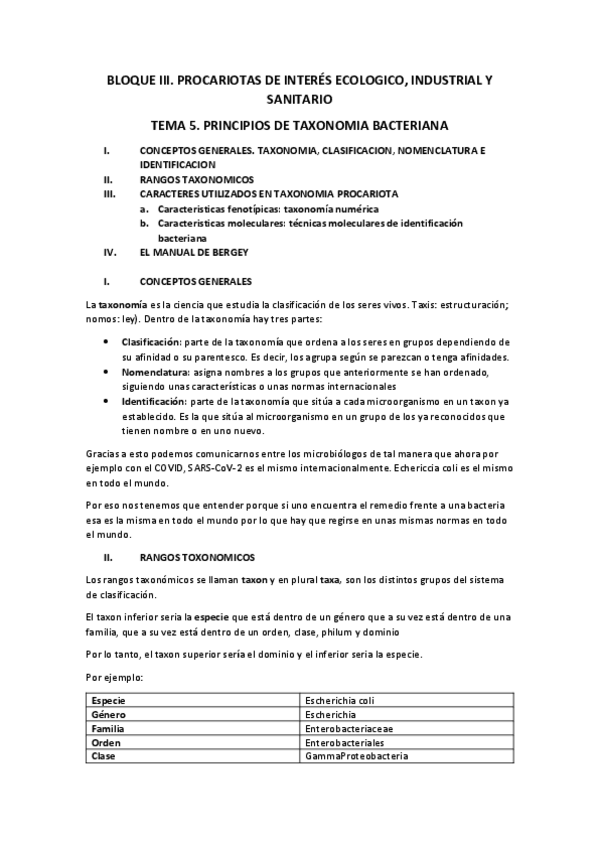 BLOQUE III. PROCARIOTAS DE INTERÉS ECOLOGICO, INDUSTRIAL Y SANITARIO

TEMA 5. PRINCIPIOS DE TAXONOMIA BACTERIANA

I. CONCEPTOS GENERALES. TAXONOMIA, CLASIFICACION, NOMENCLATURA E IDENTIFICACION
II. RANGOS TAXONOMICOS
III. CARACTERES UTILIZADOS EN TAXONOMIA PROCARIOTA
a. Características fenotípicas: taxonomía numérica
b. Características moleculares: técnicas moleculares de identificación bacteriana
IV. EL MANUAL DE BERGEY

I. CONCEPTOS GENERALES

La taxonomía es la ciencia que estudia la clasificación de los seres vivos. Taxis: estructuración; nomos: ley). Dentro de la taxonomía hay tres partes:

• Clasificación: parte de la taxonomía que ordena a los seres en grupos dependiendo de su afinidad o su parentesco. Es decir, los agrupa según se parezcan o tenga afinidades.
• Nomenclatura: asigna nombres a los grupos que anteriormente se han ordenado, siguiendo unas características o unas normas internacionales
• Identificación: parte de la taxonomía que sitúa a cada microorganismo en un taxon ya establecido. Es la que sitúa al microorganismo en un grupo de los ya reconocidos que tienen nombre o en uno nuevo.

Gracias a esto podemos comunicarnos entre los microbiólogos de tal manera que ahora por ejemplo con el COVID, SARS-CoV-2 es el mismo internacionalmente. Echericcia coli es el mismo en todo el mundo.

Por eso nos tenemos que entender porque si uno encuentra el remedio frente a una bacteria esa es la misma en todo el mundo por lo que hay que regirse en unas mismas normas en todo el mundo.

II. RANGOS TOXONOMICOS

Los rangos taxonómicos se llaman taxon y en plural taxa, son los distintos grupos del sistema de clasificación.

El taxon inferior seria la especie que está dentro de un género que a su vez está dentro de una familia, que a su vez está dentro de un orden, clase, philum y dominio

Por lo tanto, el taxon superior sería el dominio y el inferior seria la especie.

Por ejemplo:

| Especie | Escherichia coli |
|---|---|
| Género | Escherichia |
| Familia | Enterobacteriaceae |
| Orden | Enterobacteriales |
| Clase | GammaProteobacteria |